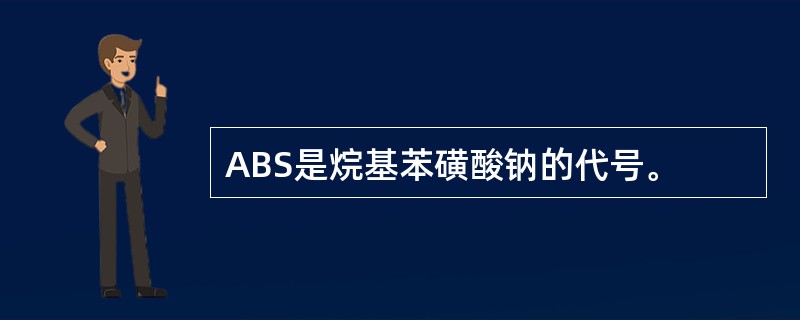 ABS是烷基苯磺酸钠的代号。